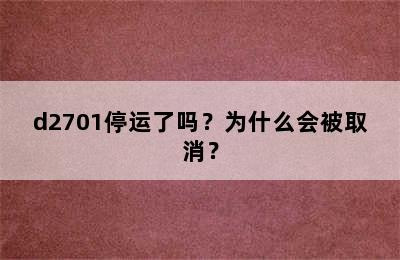 d2701停运了吗？为什么会被取消？